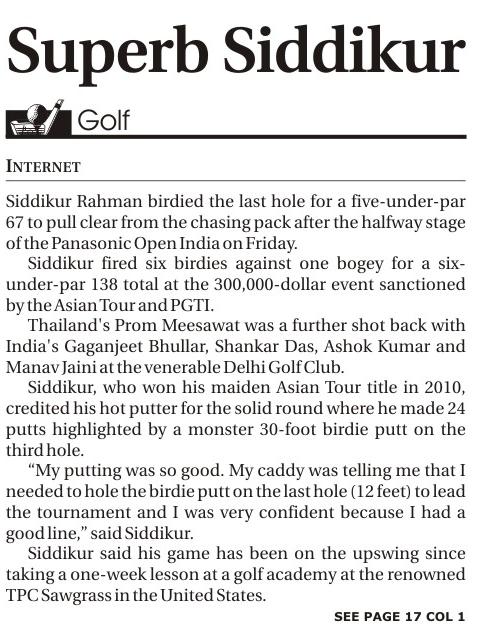 Superb Siddikur

Golf

INTERNET

Siddikur Rahman birdied the last hole for a five-under-par 67 to pull clear from the chasing pack after the halfway stage of the Panasonic Open India on Friday.

Siddikur fired six birdies against one bogey for a six-under-par 138 total at the 300,000-dollar event sanctioned by the Asian Tour and PGTI.

Thailand's Prom Meesawat was a further shot back with India's Gaganjeet Bhullar, Shankar Das, Ashok Kumar and Manav Jaini at the venerable Delhi Golf Club.

Siddikur, who won his maiden Asian Tour title in 2010, credited his hot putter for the solid round where he made 24 putts highlighted by a monster 30-foot birdie putt on the third hole.

"My putting was so good. My caddy was telling me that I needed to hole the birdie putt on the last hole (12 feet) to lead the tournament and I was very confident because I had a good line," said Siddikur.

Siddikur said his game has been on the upswing since taking a one-week lesson at a golf academy at the renowned TPC Sawgrass in the United States.

SEE PAGE 17 COL 1